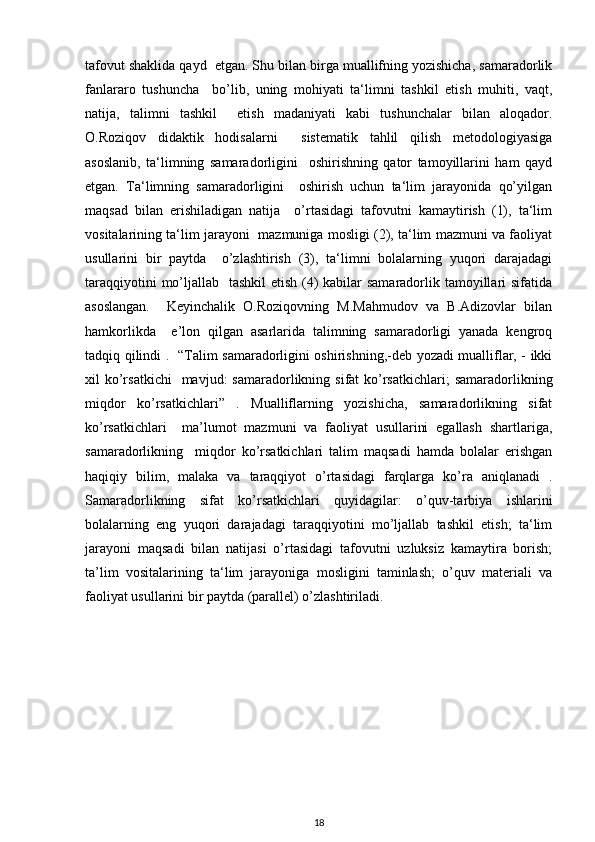 tafovut shaklida qayd  etgan. Shu bilan birga muallifning yozishicha, samaradorlik fanlararo tushuncha  bo’lib, uning mohiyati ta‘limni tashkil etish muhiti, vaqt, natija, talimni tashkil  etish madaniyati kabi tushunchalar bilan aloqador. O.Roziqov didaktik hodisalarni  sistematik tahlil qilish metodologiyasiga asoslanib, ta‘limning samaradorligini  oshirishning qator tamoyillarini ham qayd etgan. Ta‘limning samaradorligini  oshirish uchun ta‘lim jarayonida qo’yilgan maqsad bilan erishiladigan natija  o’rtasidagi tafovutni kamaytirish (1), ta‘lim vositalarining ta‘lim jarayoni  mazmuniga mosligi (2), ta‘lim mazmuni va faoliyat usullarini bir paytda  o’zlashtirish (3), ta‘limni bolalarning yuqori darajadagi taraqqiyotini mo’ljallab  tashkil etish (4) kabilar samaradorlik tamoyillari sifatida asoslangan.  Keyinchalik O.Roziqovning M.Mahmudov va B.Adizovlar bilan hamkorlikda  e’lon qilgan asarlarida talimning samaradorligi yanada kengroq tadqiq qilindi .  “Talim samaradorligini oshirishning,-deb yozadi mualliflar, - ikki xil ko’rsatkichi  mavjud: samaradorlikning sifat ko’rsatkichlari; samaradorlikning miqdor ko’rsatkichlari” . Mualliflarning yozishicha, samaradorlikning sifat ko’rsatkichlari  ma’lumot mazmuni va faoliyat usullarini egallash shartlariga, samaradorlikning  miqdor ko’rsatkichlari talim maqsadi hamda bolalar erishgan haqiqiy bilim, malaka va taraqqiyot o’rtasidagi farqlarga ko’ra aniqlanadi . Samaradorlikning sifat ko’rsatkichlari quyidagilar: o’quv-tarbiya ishlarini bolalarning eng yuqori darajadagi taraqqiyotini mo’ljallab tashkil etish; ta‘lim jarayoni maqsadi bilan natijasi o’rtasidagi tafovutni uzluksiz kamaytira borish; ta’lim vositalarining ta‘lim jarayoniga mosligini taminlash; o’quv materiali va faoliyat usullarini bir paytda (parallel) o’zlashtiriladi.

18